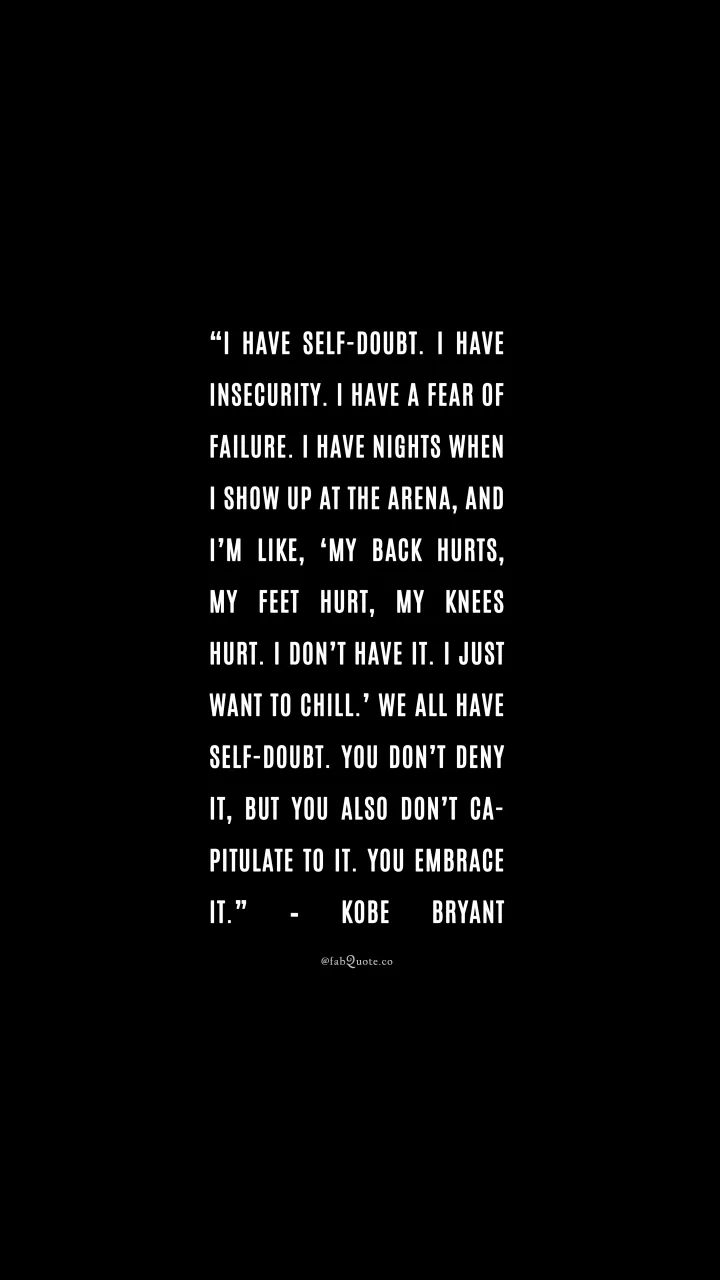 “I HAVE SELF-DOUBT. I HAVE INSECURITY. I HAVE A FEAR OF FAILURE. I HAVE NIGHTS WHEN I SHOW UP AT THE ARENA, AND I’M LIKE, ‘MY BACK HURTS, MY FEET HURT, MY KNEES HURT. I DON’T HAVE IT. I JUST WANT TO CHILL.’ WE ALL HAVE SELF-DOUBT. YOU DON’T DENY IT, BUT YOU ALSO DON’T CAPITULATE TO IT. YOU EMBRACE IT.” - KOBE BRYANT

@fabQuote.co